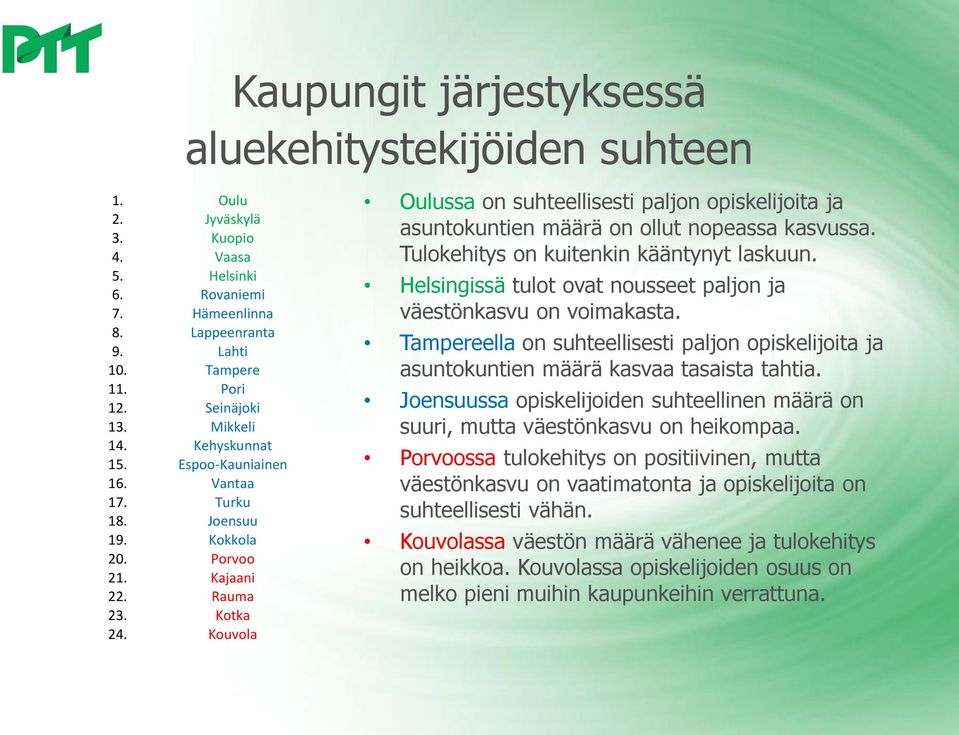 PTT

Kaupungit järjestyksessä aluekehitystekijöiden suhteen

1. Oulu
2. Jyväskylä
3. Kuopio
4. Vaasa
5. Helsinki
6. Rovaniemi
7. Hämeenlinna
8. Lappeenranta
9. Lahti
10. Tampere
11. Pori
12. Seinäjoki
13. Mikkeli
14. Kehyskunnat
15. Espoo-Kauniainen
16. Vantaa
17. Turku
18. Joensuu
19. Kokkola
20. Porvoo
21. Kajaani
22. Rauma
23. Kotka
24. Kouvola

• Oulussa on suhteellisesti paljon opiskelijoita ja asuntokuntien määrä on ollut nopeassa kasvussa. Tulokehitys on kuitenkin kääntynyt laskuun.

• Helsingissä tulot ovat nousseet paljon ja väestönkasvu on voimakasta.

• Tampereella on suhteellisesti paljon opiskelijoita ja asuntokuntien määrä kasvaa tasaista tahtia.

• Joensuussa opiskelijoiden suhteellinen määrä on suuri, mutta väestönkasvu on heikompaa.

• Porvoossa tulokehitys on positiivinen, mutta väestönkasvu on vaatimatonta ja opiskelijoita on suhteellisesti vähän.

• Kouvolassa väestön määrä vähenee ja tulokehitys on heikkoa. Kouvolassa opiskelijoiden osuus on melko pieni muihin kaupunkeihin verrattuna.